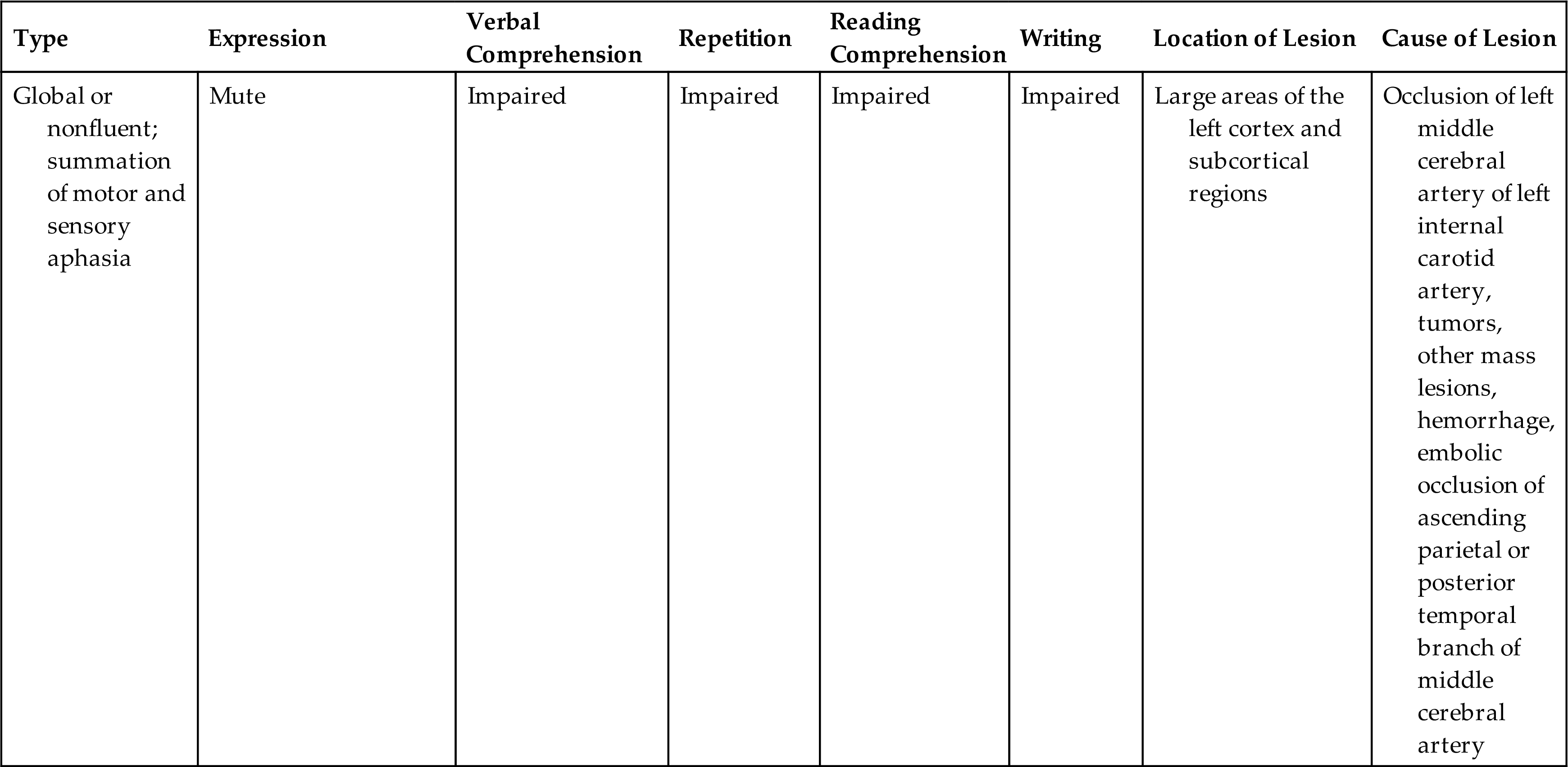 | Type | Expression | Verbal Comprehension | Repetition | Reading Comprehension | Writing | Location of Lesion | Cause of Lesion |
|---|---|---|---|---|---|---|---|
| Global or nonfluent; summation of motor and sensory aphasia | Mute | Impaired | Impaired | Impaired | Impaired | Large areas of the left cortex and subcortical regions | Occlusion of left middle cerebral artery of left internal carotid artery, tumors, other mass lesions, hemorrhage, embolic occlusion of ascending parietal or posterior temporal branch of middle cerebral artery |